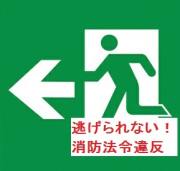 逃げられない！
消防法令違反